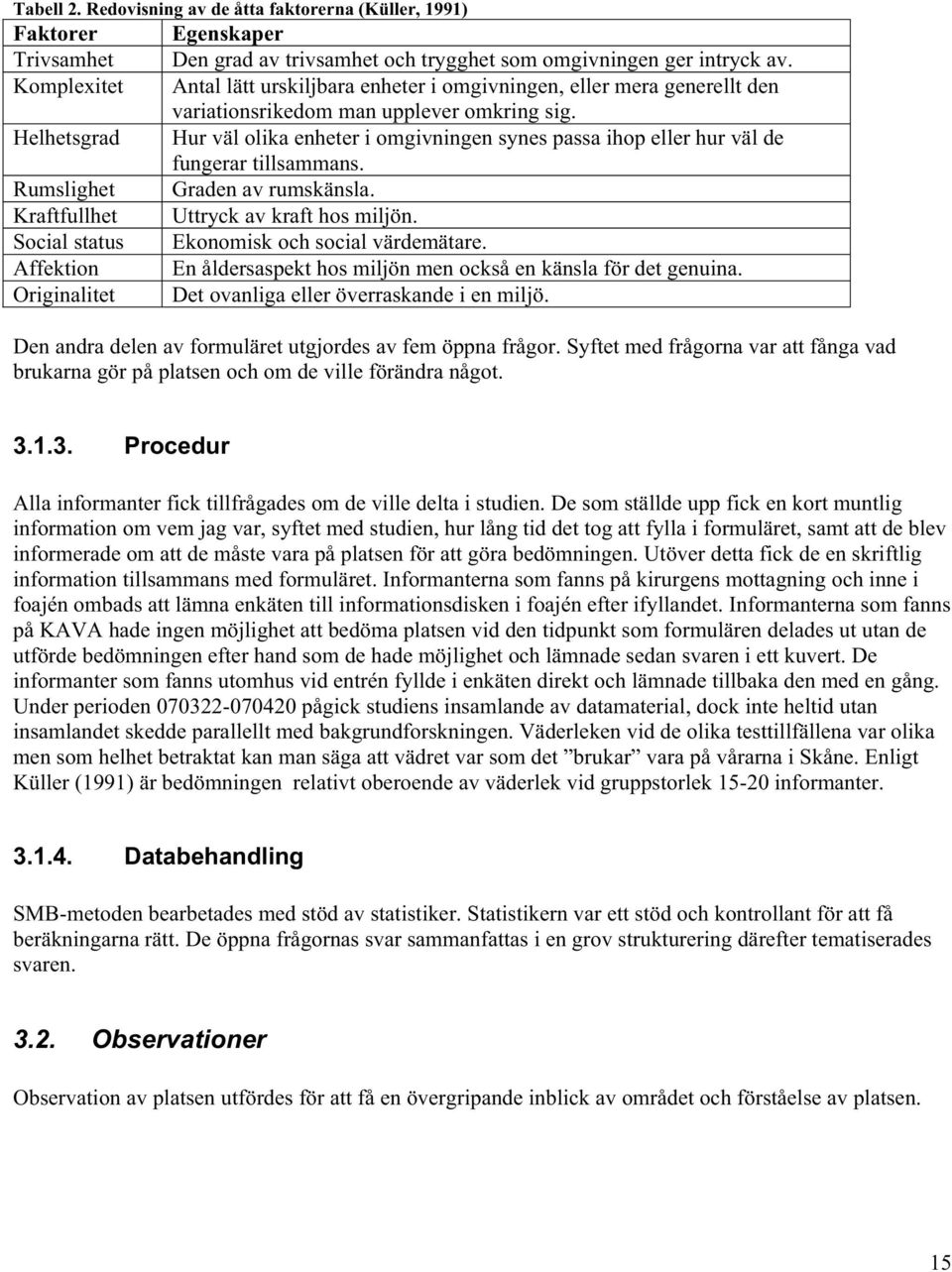 Tabell 2. Redovisning av de åtta faktorerna (Küller, 1991)

| Faktorer | Egenskaper |
|---|---|
| Trivsamhet | Den grad av trivsamhet och trygghet som omgivningen ger intryck av. |
| Komplexitet | Antal lätt urskiljbara enheter i omgivningen, eller mera generellt den variationsrikedom man upplever omkring sig. |
| Helhetsgrad | Hur väl olika enheter i omgivningen synes passa ihop eller hur väl de fungerar tillsammans. |
| Rumslighet | Graden av rumskänsla. |
| Kraftfullhet | Uttryck av kraft hos miljön. |
| Social status | Ekonomisk och social värdemätare. |
| Affektion | En åldersaspekt hos miljön men också en känsla för det genuina. |
| Originalitet | Det ovanliga eller överraskande i en miljö. |

Den andra delen av formuläret utgjordes av fem öppna frågor. Syftet med frågorna var att fånga vad brukarna gör på platsen och om de ville förändra något.

3.1.3. Procedur

Alla informanter fick tillfrågades om de ville delta i studien. De som ställde upp fick en kort muntlig information om vem jag var, syftet med studien, hur lång tid det tog att fylla i formuläret, samt att de blev informerade om att de måste vara på platsen för att göra bedömningen. Utöver detta fick de en skriftlig information tillsammans med formuläret. Informanterna som fanns på kirurgens mottagning och inne i foajén ombads att lämna enkäten till informationsdisken i foajén efter ifyllandet. Informanterna som fanns på KAVA hade ingen möjlighet att bedöma platsen vid den tidpunkt som formulären delades ut utan de utförde bedömningen efter hand som de hade möjlighet och lämnade sedan svaren i ett kuvert. De informanter som fanns utomhus vid entrén fyllde i enkäten direkt och lämnade tillbaka den med en gång. Under perioden 070322-070420 pågick studiens insamlande av datamaterial, dock inte heltid utan insamlandet skedde parallellt med bakgrundforskningen. Väderleken vid de olika testtillfällena var olika men som helhet betraktat kan man säga att vädret var som det ”brukar” vara på vårarna i Skåne. Enligt Küller (1991) är bedömningen relativt oberoende av väderlek vid gruppstorlek 15-20 informanter.

3.1.4. Databehandling

SMB-metoden bearbetades med stöd av statistiker. Statistikern var ett stöd och kontrollant för att få beräkningarna rätt. De öppna frågornas svar sammanfattas i en grov strukturering därefter tematiserades svaren.

3.2. Observationer

Observation av platsen utfördes för att få en övergripande inblick av området och förståelse av platsen.

15